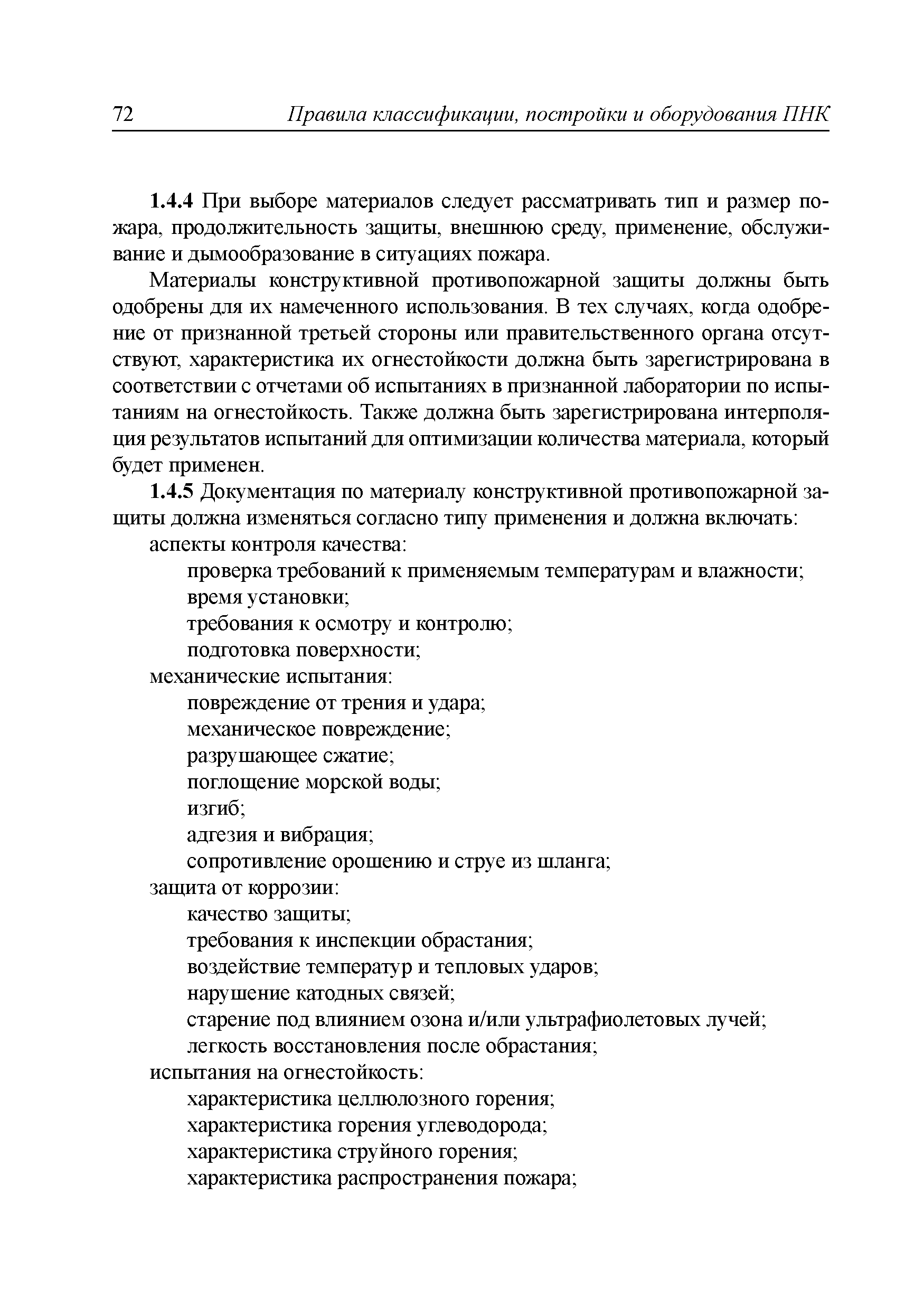 72 Правила классификации, постройки и оборудования ПНК

1.4.4 При выборе материалов следует рассматривать тип и размер пожара, продолжительность защиты, внешнюю среду, применение, обслуживание и дымообразование в ситуациях пожара.

Материалы конструктивной противопожарной защиты должны быть одобрены для их намеченного использования. В тех случаях, когда одобрение от признанной третьей стороны или правительственного органа отсутствуют, характеристика их огнестойкости должна быть зарегистрирована в соответствии с отчетами об испытаниях в признанной лаборатории по испытаниям на огнестойкость. Также должна быть зарегистрирована интерполяция результатов испытаний для оптимизации количества материала, который будет применен.

1.4.5 Документация по материалу конструктивной противопожарной защиты должна изменяться согласно типу применения и должна включать:
аспекты контроля качества:
проверка требований к применяемым температурам и влажности;
время установки;
требования к осмотру и контролю;
подготовка поверхности;
механические испытания:
повреждение от трения и удара;
механическое повреждение;
разрушающее сжатие;
поглощение морской воды;
изгиб;
адгезия и вибрация;
сопротивление орошению и струе из шланга;
защита от коррозии:
качество защиты;
требования к инспекции обрастания;
воздействие температур и тепловых ударов;
нарушение катодных связей;
старение под влиянием озона и/или ультрафиолетовых лучей;
легкость восстановления после обрастания;
испытания на огнестойкость:
характеристика целлюлозного горения;
характеристика горения углеводорода;
характеристика струйного горения;
характеристика распространения пожара;